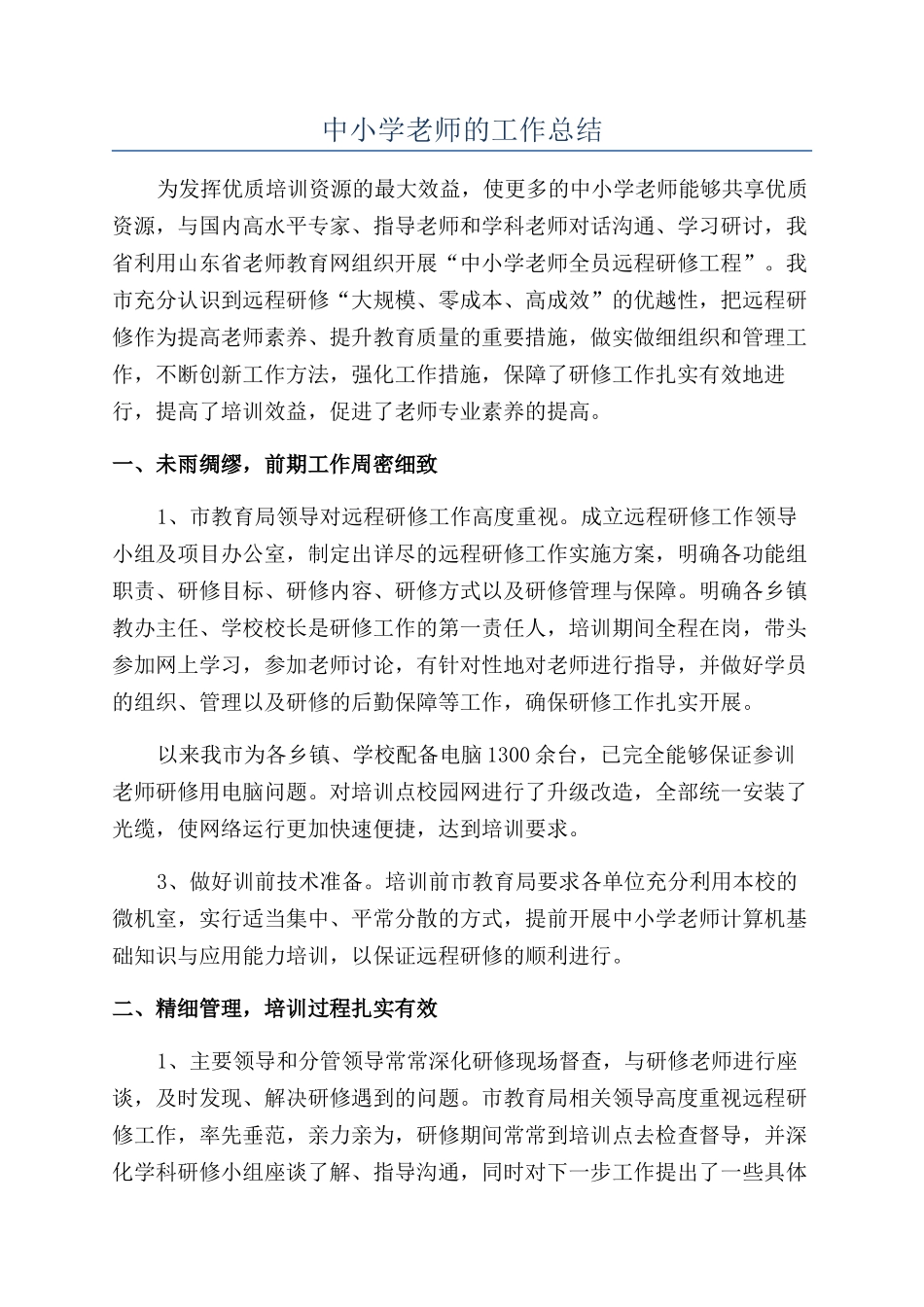 中小学老师的工作总结

为发挥优质培训资源的最大效益，使更多的中小学老师能够共享优质资源，与国内高水平专家、指导老师和学科老师对话沟通、学习研讨，我省利用山东省老师教育网组织开展“中小学老师全员远程研修工程”。我市充分认识到远程研修“大规模、零成本、高成效”的优越性，把远程研修作为提高老师素养、提升教育质量的重要措施，做实做细组织和管理工作，不断创新工作方法，强化工作措施，保障了研修工作扎实有效地进行，提高了培训效益，促进了老师专业素养的提高。

一、未雨绸缪，前期工作周密细致

1、市教育局领导对远程研修工作高度重视。成立远程研修工作领导小组及项目办公室，制定出详尽的远程研修工作实施方案，明确各功能组职责、研修目标、研修内容、研修方式以及研修管理与保障。明确各乡镇教办主任、学校校长是研修工作的第一责任人，培训期间全程在岗，带头参加网上学习，参加老师讨论，有针对性地对老师进行指导，并做好学员的组织、管理以及研修的后勤保障等工作，确保研修工作扎实开展。

以来我市为各乡镇、学校配备电脑1300余台，已完全能够保证参训老师研修用电脑问题。对培训点校园网进行了升级改造，全部统一安装了光缆，使网络运行更加快速便捷，达到培训要求。

3、做好训前技术准备。培训前市教育局要求各单位充分利用本校的微机室，实行适当集中、平常分散的方式，提前开展中小学老师计算机基础知识与应用能力培训，以保证远程研修的顺利进行。

二、精细管理，培训过程扎实有效

1、主要领导和分管领导常常深化研修现场督查，与研修老师进行座谈，及时发现、解决研修遇到的问题。市教育局相关领导高度重视远程研修工作，率先垂范，亲力亲为，研修期间常常到培训点去检查督导，并深化学科研修小组座谈了解、指导沟通，同时对下一步工作提出了一些具体